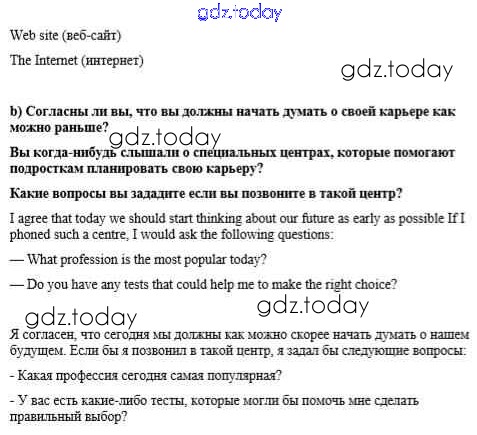 gdz.today

Web site (веб-сайт)

The Internet (интернет)

gdz.today

b) Согласны ли вы, что вы должны начать думать о своей карьере как можно раньше?

gdz.today

Вы когда-нибудь слышали о специальных центрах, которые помогают подросткам планировать свою карьеру?

Какие вопросы вы зададите если вы позвоните в такой центр?

I agree that today we should start thinking about our future as early as possible If I phoned such a centre, I would ask the following questions:

— What profession is the most popular today?

— Do you have any tests that could help me to make the right choice?

gdz.today

gdz.today

Я согласен, что сегодня мы должны как можно скорее начать думать о нашем будущем. Если бы я позвонил в такой центр, я задал бы следующие вопросы:

- Какая профессия сегодня самая популярная?

- У вас есть какие-либо тесты, которые могли бы помочь мне сделать правильный выбор?